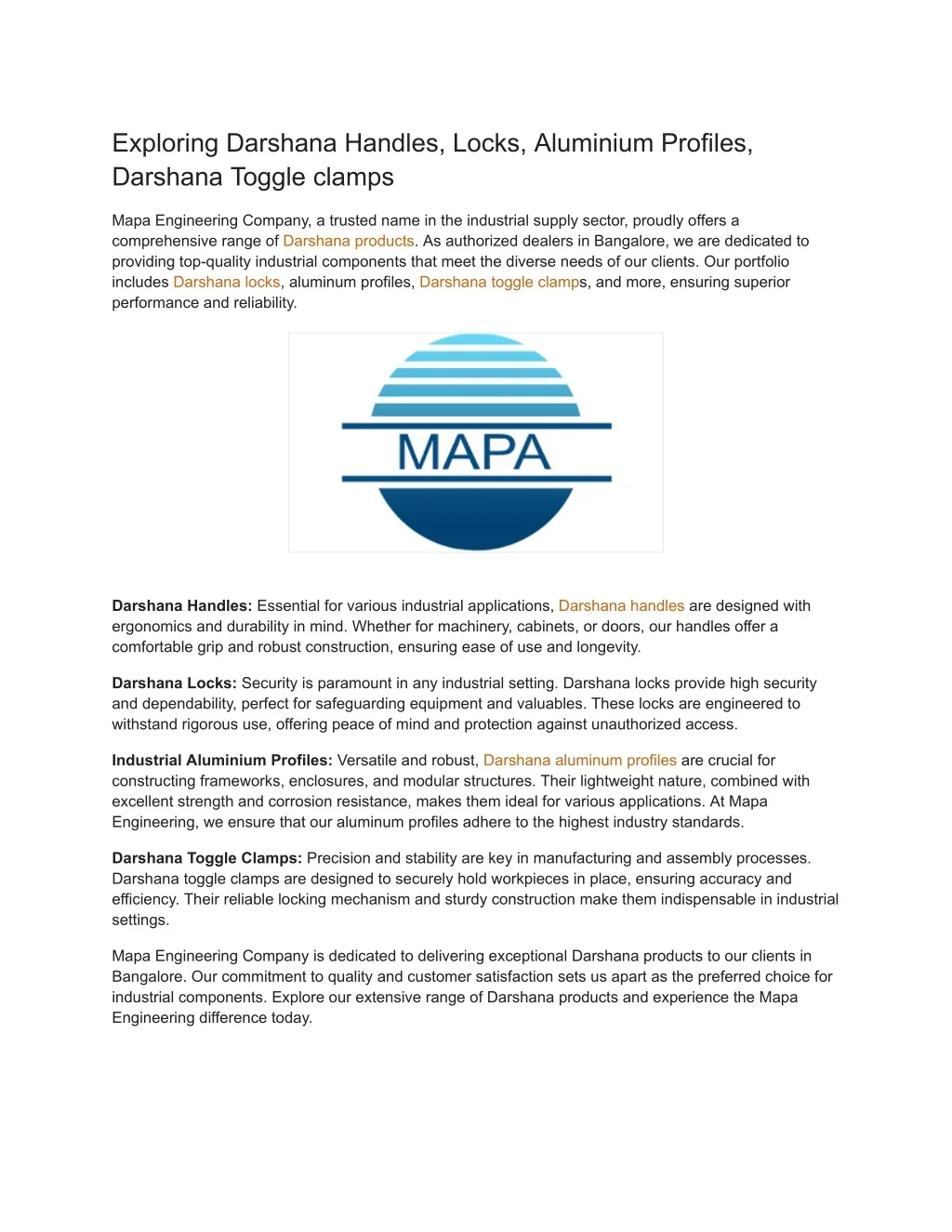 Exploring Darshana Handles, Locks, Aluminium Profiles, Darshana Toggle clamps

Mapa Engineering Company, a trusted name in the industrial supply sector, proudly offers a comprehensive range of Darshana products. As authorized dealers in Bangalore, we are dedicated to providing top-quality industrial components that meet the diverse needs of our clients. Our portfolio includes Darshana locks, aluminum profiles, Darshana toggle clamps, and more, ensuring superior performance and reliability.

MAPA

Darshana Handles: Essential for various industrial applications, Darshana handles are designed with ergonomics and durability in mind. Whether for machinery, cabinets, or doors, our handles offer a comfortable grip and robust construction, ensuring ease of use and longevity.

Darshana Locks: Security is paramount in any industrial setting. Darshana locks provide high security and dependability, perfect for safeguarding equipment and valuables. These locks are engineered to withstand rigorous use, offering peace of mind and protection against unauthorized access.

Industrial Aluminium Profiles: Versatile and robust, Darshana aluminum profiles are crucial for constructing frameworks, enclosures, and modular structures. Their lightweight nature, combined with excellent strength and corrosion resistance, makes them ideal for various applications. At Mapa Engineering, we ensure that our aluminum profiles adhere to the highest industry standards.

Darshana Toggle Clamps: Precision and stability are key in manufacturing and assembly processes. Darshana toggle clamps are designed to securely hold workpieces in place, ensuring accuracy and efficiency. Their reliable locking mechanism and sturdy construction make them indispensable in industrial settings.

Mapa Engineering Company is dedicated to delivering exceptional Darshana products to our clients in Bangalore. Our commitment to quality and customer satisfaction sets us apart as the preferred choice for industrial components. Explore our extensive range of Darshana products and experience the Mapa Engineering difference today.